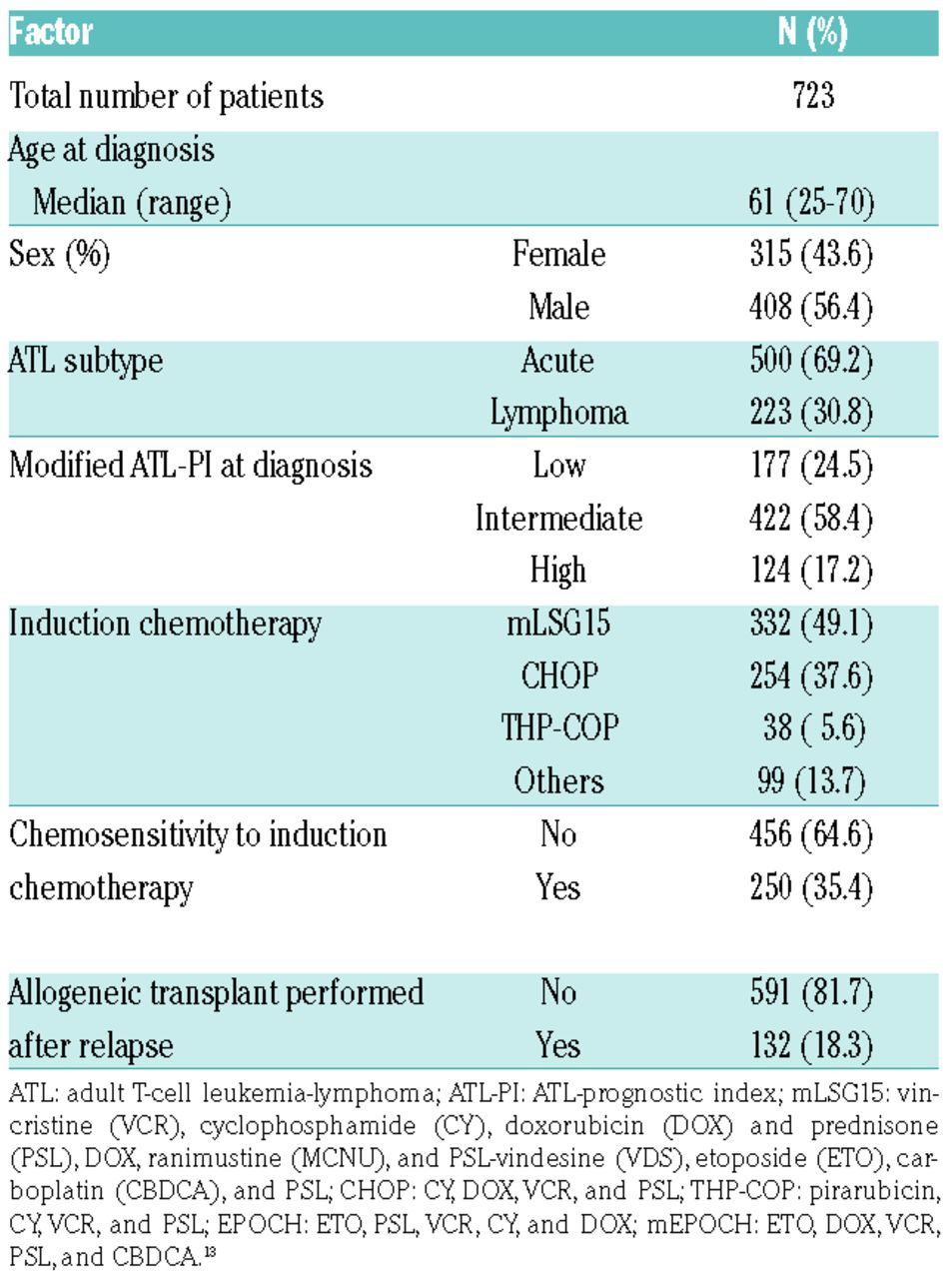 | Factor | | N (%) |
|---|---|---|
| Total number of patients | | 723 |
| Age at diagnosis | | |
| Median (range) | | 61 (25-70) |
| Sex (%) | Female | 315 (43.6) |
| | Male | 408 (56.4) |
| ATL subtype | Acute | 500 (69.2) |
| | Lymphoma | 223 (30.8) |
| Modified ATL-PI at diagnosis | Low | 177 (24.5) |
| | Intermediate | 422 (58.4) |
| | High | 124 (17.2) |
| Induction chemotherapy | mLSG15 | 332 (49.1) |
| | CHOP | 254 (37.6) |
| | THP-COP | 38 ( 5.6) |
| | Others | 99 (13.7) |
| Chemosensitivity to induction chemotherapy | No | 456 (64.6) |
| | Yes | 250 (35.4) |
| Allogeneic transplant performed after relapse | No | 591 (81.7) |
| | Yes | 132 (18.3) |

ATL: adult T-cell leukemia-lymphoma; ATL-PI: ATL-prognostic index; mLSG15: vincristine (VCR), cyclophosphamide (CY), doxorubicin (DOX) and prednisone (PSL), DOX, ranimustine (MCNU), and PSL-vindesine (VDS), etoposide (ETO), carboplatin (CBDCA), and PSL; CHOP: CY, DOX, VCR, and PSL; THP-COP: pirarubicin, CY, VCR, and PSL; EPOCH: ETO, PSL, VCR, CY, and DOX; mEPOCH: ETO, DOX, VCR, PSL, and CBDCA.$^{13}$